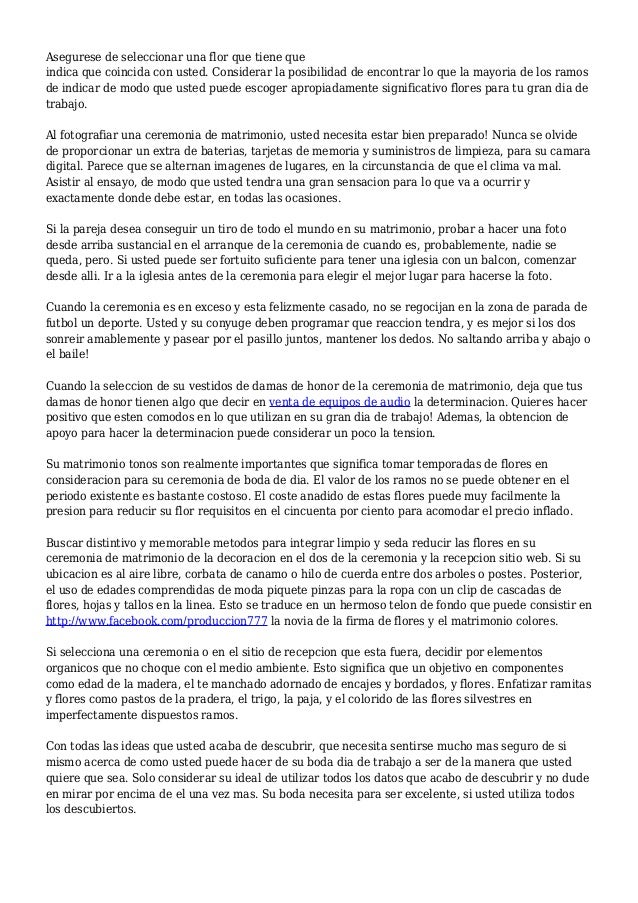 Asegurese de seleccionar una flor que tiene que
indica que coincida con usted. Considerar la posibilidad de encontrar lo que la mayoria de los ramos de indicar de modo que usted puede escoger apropiadamente significativo flores para tu gran dia de trabajo.

Al fotografiar una ceremonia de matrimonio, usted necesita estar bien preparado! Nunca se olvide de proporcionar un extra de baterias, tarjetas de memoria y suministros de limpieza, para su camara digital. Parece que se alternan imagenes de lugares, en la circunstancia de que el clima va mal. Asistir al ensayo, de modo que usted tendra una gran sensacion para lo que va a ocurrir y exactamente donde debe estar, en todas las ocasiones.

Si la pareja desea conseguir un tiro de todo el mundo en su matrimonio, probar a hacer una foto desde arriba sustancial en el arranque de la ceremonia de cuando es, probablemente, nadie se queda, pero. Si usted puede ser fortuito suficiente para tener una iglesia con un balcon, comenzar desde alli. Ir a la iglesia antes de la ceremonia para elegir el mejor lugar para hacerse la foto.

Cuando la ceremonia es en exceso y esta felizmente casado, no se regocijan en la zona de parada de futbol un deporte. Usted y su conyuge deben programar que reaccion tendra, y es mejor si los dos sonreir amablemente y pasear por el pasillo juntos, mantener los dedos. No saltando arriba y abajo o el baile!

Cuando la seleccion de su vestidos de damas de honor de la ceremonia de matrimonio, deja que tus damas de honor tienen algo que decir en venta de equipos de audio la determinacion. Quieres hacer positivo que esten comodos en lo que utilizan en su gran dia de trabajo! Ademas, la obtencion de apoyo para hacer la determinacion puede considerar un poco la tension.

Su matrimonio tonos son realmente importantes que significa tomar temporadas de flores en consideracion para su ceremonia de boda de dia. El valor de los ramos no se puede obtener en el periodo existente es bastante costoso. El coste anadido de estas flores puede muy facilmente la presion para reducir su flor requisitos en el cincuenta por ciento para acomodar el precio inflado.

Buscar distintivo y memorable metodos para integrar limpio y seda reducir las flores en su ceremonia de matrimonio de la decoracion en el dos de la ceremonia y la recepcion sitio web. Si su ubicacion es al aire libre, corbata de canamo o hilo de cuerda entre dos arboles o postes. Posterior, el uso de edades comprendidas de moda piquete pinzas para la ropa con un clip de cascadas de flores, hojas y tallos en la linea. Esto se traduce en un hermoso telon de fondo que puede consistir en http://www.facebook.com/produccion777 la novia de la firma de flores y el matrimonio colores.

Si selecciona una ceremonia o en el sitio de recepcion que esta fuera, decidir por elementos organicos que no choque con el medio ambiente. Esto significa que un objetivo en componentes como edad de la madera, el te manchado adornado de encajes y bordados, y flores. Enfatizar ramitas y flores como pastos de la pradera, el trigo, la paja, y el colorido de las flores silvestres en imperfectamente dispuestos ramos.

Con todas las ideas que usted acaba de descubrir, que necesita sentirse mucho mas seguro de si mismo acerca de como usted puede hacer de su boda dia de trabajo a ser de la manera que usted quiere que sea. Solo considerar su ideal de utilizar todos los datos que acabo de descubrir y no dude en mirar por encima de el una vez mas. Su boda necesita para ser excelente, si usted utiliza todos los descubiertos.